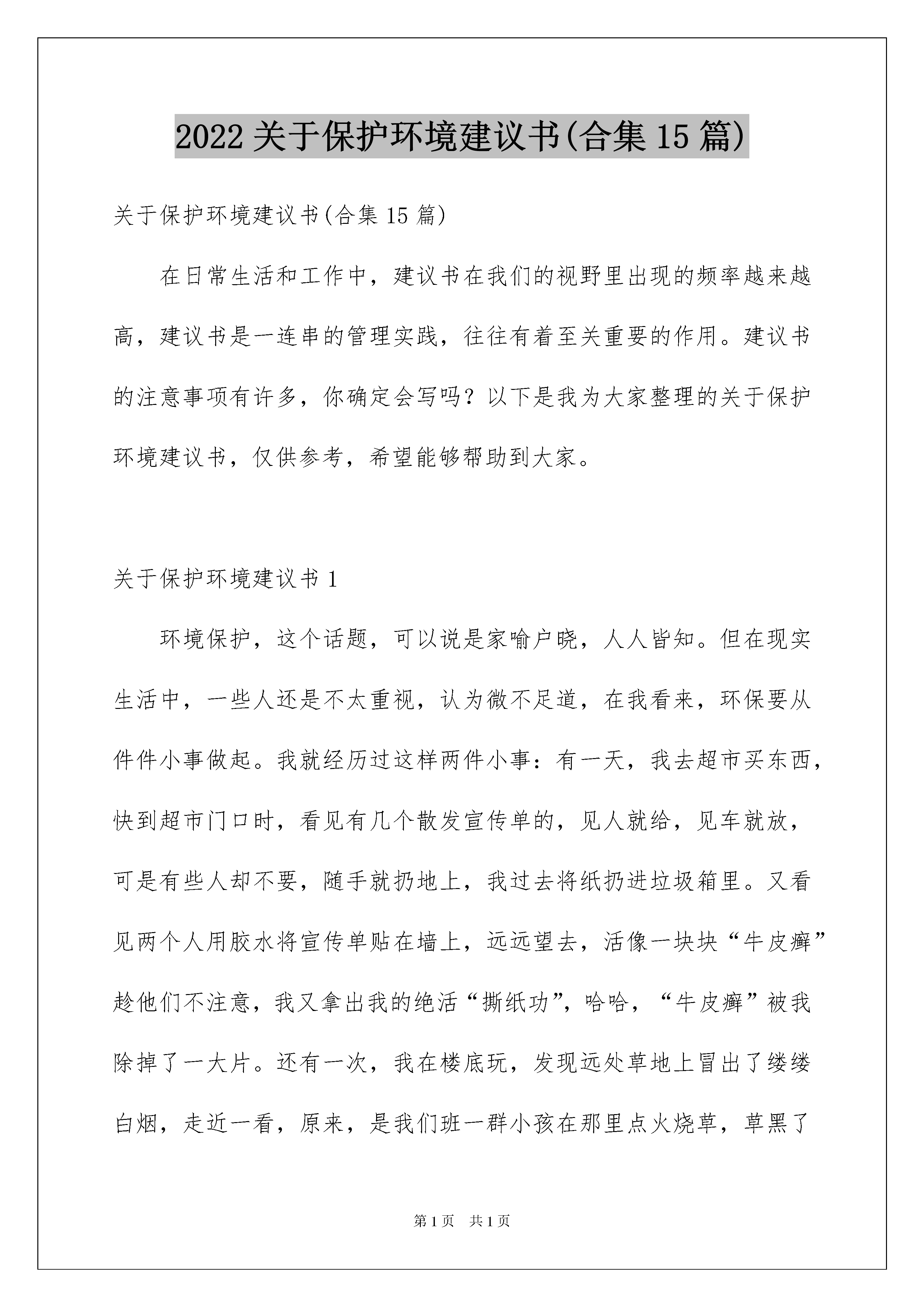 2022关于保护环境建议书(合集15篇)

关于保护环境建议书(合集15篇)

在日常生活和工作中，建议书在我们的视野里出现的频率越来越高，建议书是一连串的管理实践，往往有着至关重要的作用。建议书的注意事项有许多，你确定会写吗？以下是我为大家整理的关于保护环境建议书，仅供参考，希望能够帮助到大家。

关于保护环境建议书1

环境保护，这个话题，可以说是家喻户晓，人人皆知。但在现实生活中，一些人还是不太重视，认为微不足道，在我看来，环保要从件件小事做起。我就经历过这样两件小事：有一天，我去超市买东西，快到超市门口时，看见有几个散发宣传单的，见人就给，见车就放，可是有些人却不要，随手就扔地上，我过去将纸扔进垃圾箱里。又看见两个人用胶水将宣传单贴在墙上，远远望去，活像一块块“牛皮癣”趁他们不注意，我又拿出我的绝活“撕纸功”，哈哈，“牛皮癣”被我除掉了一大片。还有一次，我在楼底玩，发现远处草地上冒出了缕缕白烟，走近一看，原来，是我们班一群小孩在那里点火烧草，草黑了

第1页 共1页